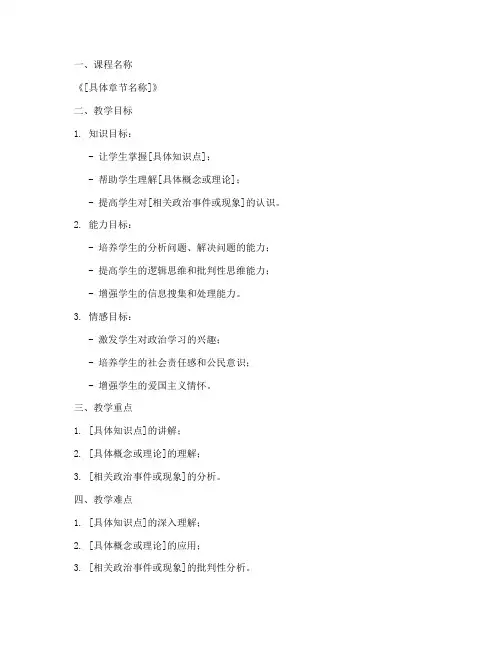 一、课程名称

《[具体章节名称]》

二、教学目标

1. 知识目标：

- 让学生掌握[具体知识点]；

- 帮助学生理解[具体概念或理论]；

- 提高学生对[相关政治事件或现象]的认识。

2. 能力目标：

- 培养学生的分析问题、解决问题的能力；

- 提高学生的逻辑思维和批判性思维能力；

- 增强学生的信息搜集和处理能力。

3. 情感目标：

- 激发学生对政治学习的兴趣；

- 培养学生的社会责任感和公民意识；

- 增强学生的爱国主义情怀。

三、教学重点

1. [具体知识点]的讲解；

2. [具体概念或理论]的理解；

3. [相关政治事件或现象]的分析。

四、教学难点

1. [具体知识点]的深入理解；

2. [具体概念或理论]的应用；

3. [相关政治事件或现象]的批判性分析。